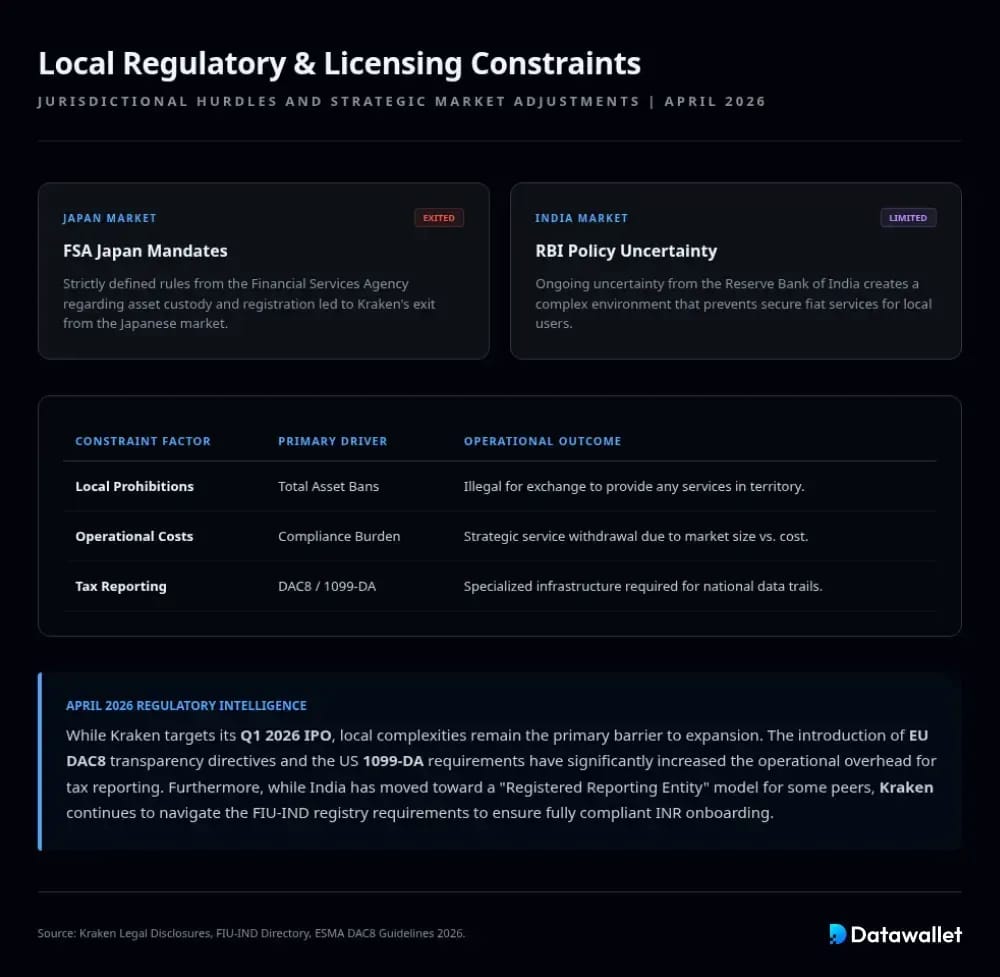 Local Regulatory & Licensing Constraints

JURISDICTIONAL HURDLES AND STRATEGIC MARKET ADJUSTMENTS | APRIL 2026

JAPAN MARKET

EXITED

FSA Japan Mandates

Strictly defined rules from the Financial Services Agency regarding asset custody and registration led to Kraken's exit from the Japanese market.

INDIA MARKET

LIMITED

RBI Policy Uncertainty

Ongoing uncertainty from the Reserve Bank of India creates a complex environment that prevents secure fiat services for local users.

| CONSTRAINT FACTOR | PRIMARY DRIVER | OPERATIONAL OUTCOME |
|---|---|---|
| Local Prohibitions | Total Asset Bans | Illegal for exchange to provide any services in territory. |
| Operational Costs | Compliance Burden | Strategic service withdrawal due to market size vs. cost. |
| Tax Reporting | DAC8 / 1099-DA | Specialized infrastructure required for national data trails. |

APRIL 2026 REGULATORY INTELLIGENCE

While Kraken targets its Q1 2026 IPO, local complexities remain the primary barrier to expansion. The introduction of EU DAC8 transparency directives and the US 1099-DA requirements have significantly increased the operational overhead for tax reporting. Furthermore, while India has moved toward a "Registered Reporting Entity" model for some peers, Kraken continues to navigate the FIU-IND registry requirements to ensure fully compliant INR onboarding.

Source: Kraken Legal Disclosures, FIU-IND Directory, ESMA DAC8 Guidelines 2026.

Datawallet